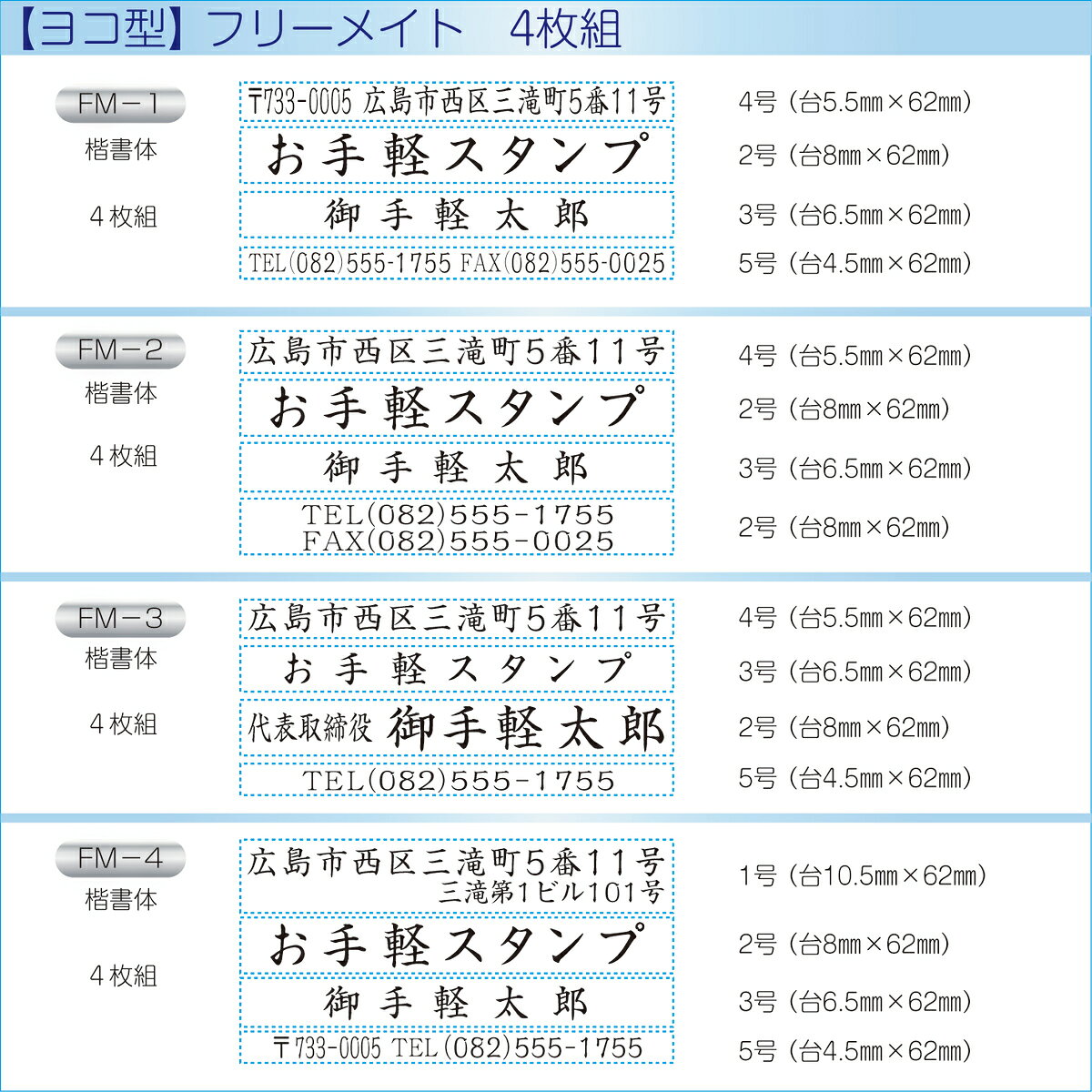 【ヨコ型】フリーメイト 4枚組

FM－1
楷書体
4枚組

〒733-0005 広島市西区三滝町5番11号
お手軽スタンプ
御手軽太郎
TEL(082)555-1755 FAX(082)555-0025

4号（台5.5㎜×62㎜）
2号（台8㎜×62㎜）
3号（台6.5㎜×62㎜）
5号（台4.5㎜×62㎜）

FM－2
楷書体
4枚組

広島市西区三滝町5番11号
お手軽スタンプ
御手軽太郎
TEL(082)555-1755
FAX(082)555-0025

4号（台5.5㎜×62㎜）
2号（台8㎜×62㎜）
3号（台6.5㎜×62㎜）
2号（台8㎜×62㎜）

FM－3
楷書体
4枚組

広島市西区三滝町5番11号
お手軽スタンプ
代表取締役 御手軽太郎
TEL(082)555-1755

4号（台5.5㎜×62㎜）
3号（台6.5㎜×62㎜）
2号（台8㎜×62㎜）
5号（台4.5㎜×62㎜）

FM－4
楷書体
4枚組

広島市西区三滝町5番11号
三滝第1ビル101号
お手軽スタンプ
御手軽太郎
〒733-0005 TEL(082)555-1755

1号（台10.5㎜×62㎜）
2号（台8㎜×62㎜）
3号（台6.5㎜×62㎜）
5号（台4.5㎜×62㎜）